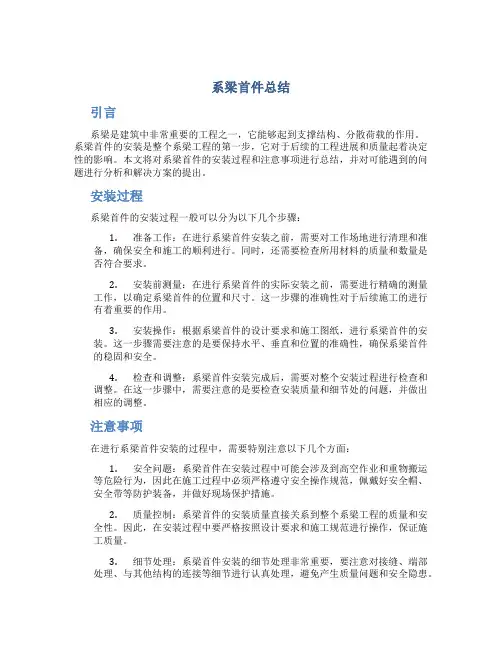 系梁首件总结

引言

系梁是建筑中非常重要的工程之一，它能够起到支撑结构、分散荷载的作用。系梁首件的安装是整个系梁工程的第一步，它对于后续的工程进展和质量起着决定性的影响。本文将对系梁首件的安装过程和注意事项进行总结，并对可能遇到的问题进行分析和解决方案的提出。

安装过程

系梁首件的安装过程一般可以分为以下几个步骤：

1. 准备工作：在进行系梁首件安装之前，需要对工作场地进行清理和准备，确保安全和施工的顺利进行。同时，还需要检查所用材料的质量和数量是否符合要求。

2. 安装前测量：在进行系梁首件的实际安装之前，需要进行精确的测量工作，以确定系梁首件的位置和尺寸。这一步骤的准确性对于后续施工的进行有着重要的作用。

3. 安装操作：根据系梁首件的设计要求和施工图纸，进行系梁首件的安装。这一步骤需要注意的是要保持水平、垂直和位置的准确性，确保系梁首件的稳固和安全。

4. 检查和调整：系梁首件安装完成后，需要对整个安装过程进行检查和调整。在这一步骤中，需要注意的是要检查安装质量和细节处的问题，并做出相应的调整。

注意事项

在进行系梁首件安装的过程中，需要特别注意以下几个方面：

1. 安全问题：系梁首件在安装过程中可能会涉及到高空作业和重物搬运等危险行为，因此在施工过程中必须严格遵守安全操作规范，佩戴好安全帽、安全带等防护装备，并做好现场保护措施。

2. 质量控制：系梁首件的安装质量直接关系到整个系梁工程的质量和安全性。因此，在安装过程中要严格按照设计要求和施工规范进行操作，保证施工质量。

3. 细节处理：系梁首件安装的细节处理非常重要，要注意对接缝、端部处理、与其他结构的连接等细节进行认真处理，避免产生质量问题和安全隐患。